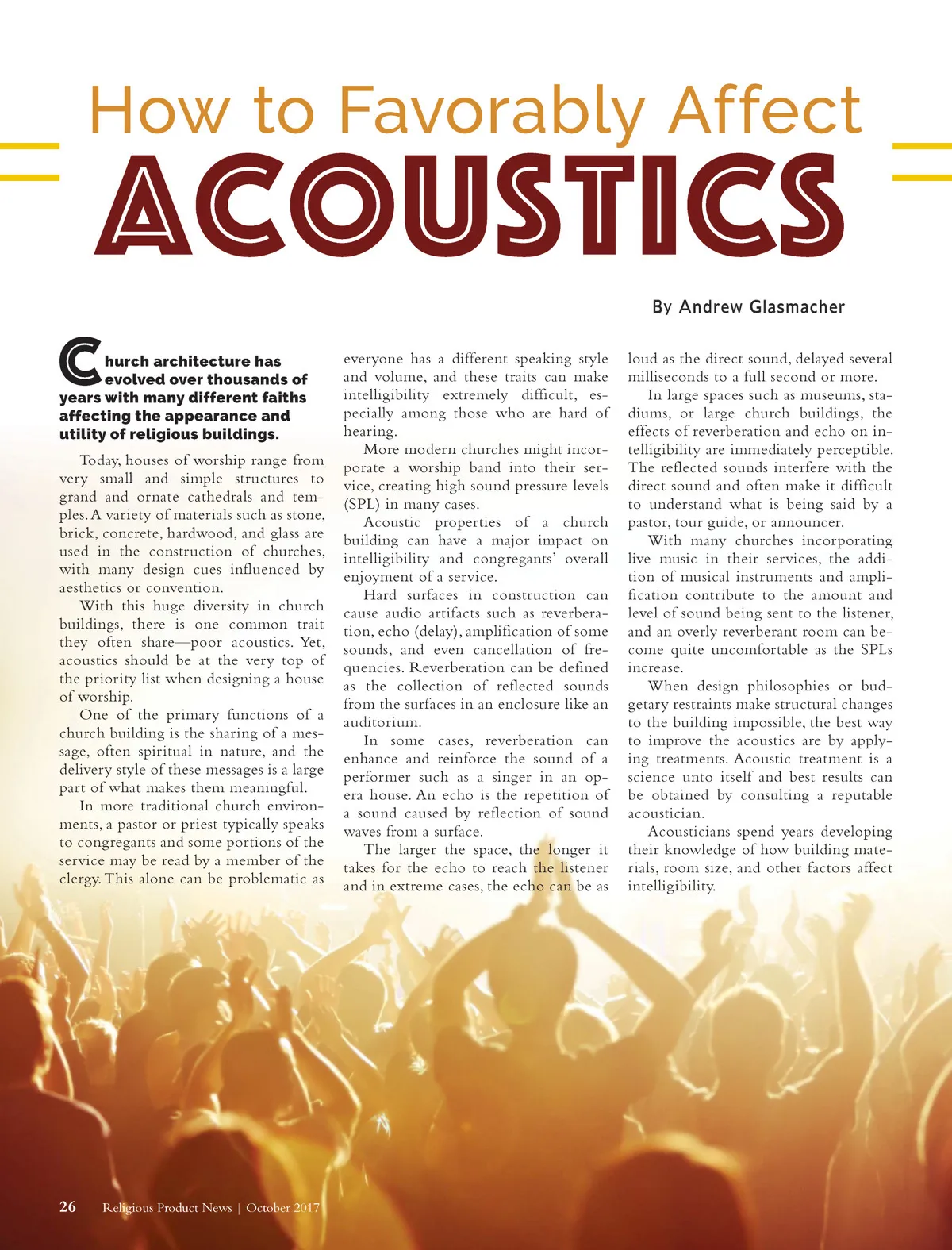 How to Favorably Affect

ACOUSTICS

By Andrew Glasmacher

Church architecture has evolved over thousands of years with many different faiths affecting the appearance and utility of religious buildings.

Today, houses of worship range from very small and simple structures to grand and ornate cathedrals and temples. A variety of materials such as stone, brick, concrete, hardwood, and glass are used in the construction of churches, with many design cues influenced by aesthetics or convention.

With this huge diversity in church buildings, there is one common trait they often share—poor acoustics. Yet, acoustics should be at the very top of the priority list when designing a house of worship.

One of the primary functions of a church building is the sharing of a message, often spiritual in nature, and the delivery style of these messages is a large part of what makes them meaningful.

In more traditional church environments, a pastor or priest typically speaks to congregants and some portions of the service may be read by a member of the clergy. This alone can be problematic as everyone has a different speaking style and volume, and these traits can make intelligibility extremely difficult, especially among those who are hard of hearing.

More modern churches might incorporate a worship band into their service, creating high sound pressure levels (SPL) in many cases.

Acoustic properties of a church building can have a major impact on intelligibility and congregants' overall enjoyment of a service.

Hard surfaces in construction can cause audio artifacts such as reverberation, echo (delay), amplification of some sounds, and even cancellation of frequencies. Reverberation can be defined as the collection of reflected sounds from the surfaces in an enclosure like an auditorium.

In some cases, reverberation can enhance and reinforce the sound of a performer such as a singer in an opera house. An echo is the repetition of a sound caused by reflection of sound waves from a surface.

The larger the space, the longer it takes for the echo to reach the listener and in extreme cases, the echo can be as loud as the direct sound, delayed several milliseconds to a full second or more.

In large spaces such as museums, stadiums, or large church buildings, the effects of reverberation and echo on intelligibility are immediately perceptible. The reflected sounds interfere with the direct sound and often make it difficult to understand what is being said by a pastor, tour guide, or announcer.

With many churches incorporating live music in their services, the addition of musical instruments and amplification contribute to the amount and level of sound being sent to the listener, and an overly reverberant room can become quite uncomfortable as the SPLs increase.

When design philosophies or budgetary restraints make structural changes to the building impossible, the best way to improve the acoustics are by applying treatments. Acoustic treatment is a science unto itself and best results can be obtained by consulting a reputable acoustician.

Acousticians spend years developing their knowledge of how building materials, room size, and other factors affect intelligibility.

26 Religious Product News | October 2017